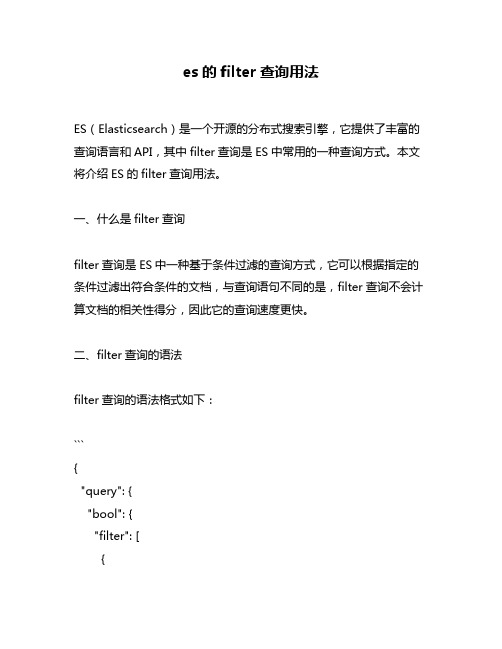 es 的 filter 查询用法

ES（Elasticsearch）是一个开源的分布式搜索引擎，它提供了丰富的查询语言和 API，其中 filter 查询是 ES 中常用的一种查询方式。本文将介绍 ES 的 filter 查询用法。

一、什么是 filter 查询

filter 查询是 ES 中一种基于条件过滤的查询方式，它可以根据指定的条件过滤出符合条件的文档，与查询语句不同的是，filter 查询不会计算文档的相关性得分，因此它的查询速度更快。

二、filter 查询的语法

filter 查询的语法格式如下：

```
{
 "query": {
  "bool": {
   "filter": [
    {